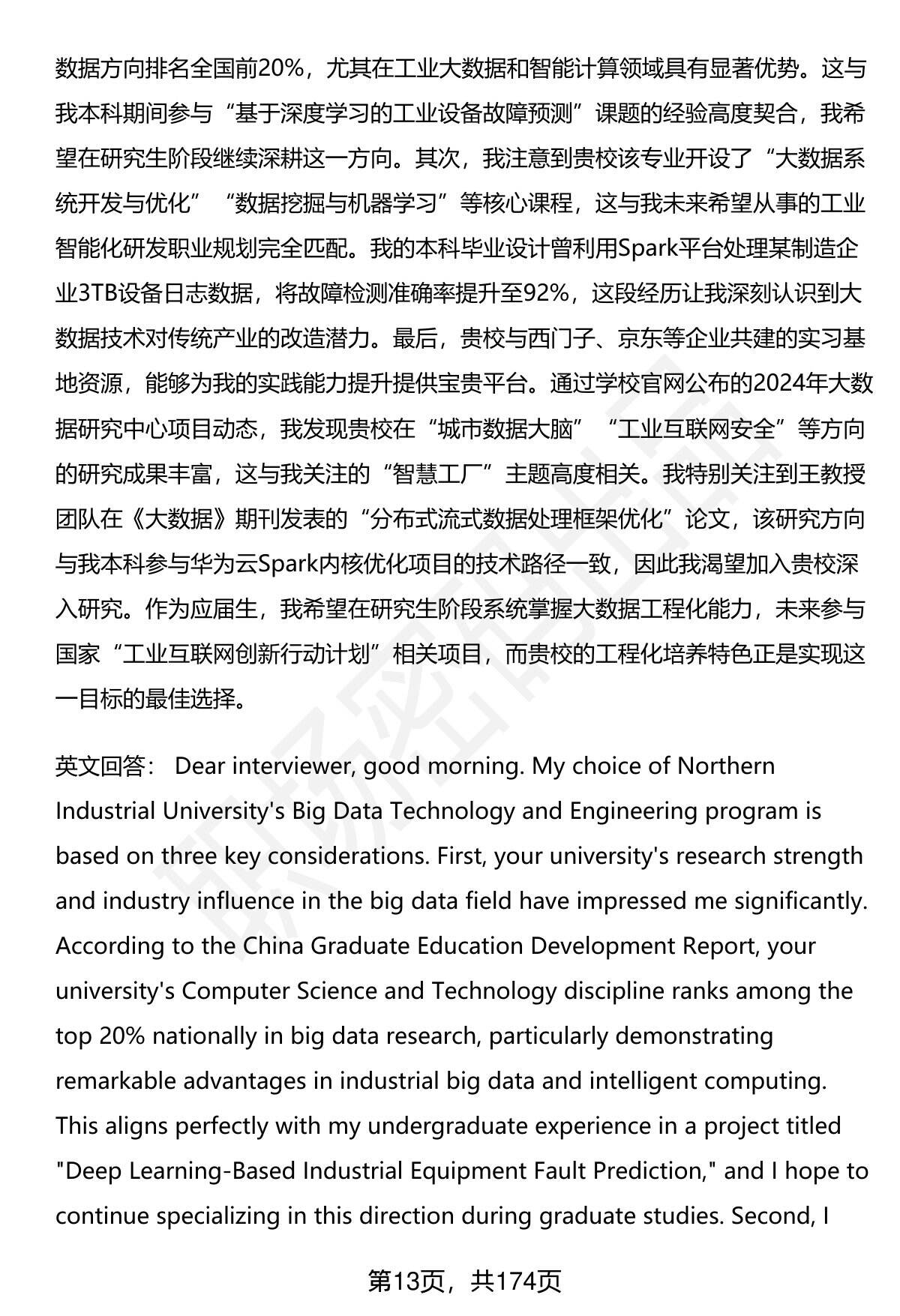 数据方向排名全国前20%，尤其在工业大数据和智能计算领域具有显著优势。这与我本科期间参与“基于深度学习的工业设备故障预测”课题的经验高度契合，我希望在研究生阶段继续深耕这一方向。其次，我注意到贵校该专业开设了“大数据系统开发与优化”“数据挖掘与机器学习”等核心课程，这与我未来希望从事的工业智能化研发职业规划完全匹配。我的本科毕业设计曾利用Spark平台处理某制造企业3TB设备日志数据，将故障检测准确率提升至92%，这段经历让我深刻认识到大数据技术对传统产业的改造潜力。最后，贵校与西门子、京东等企业共建的实习基地资源，能够为我的实践能力提升提供宝贵平台。通过学校官网公布的2024年大数据研究中心项目动态，我发现贵校在“城市数据大脑”“工业互联网安全”等方向的研究成果丰富，这与我关注的“智慧工厂”主题高度相关。我特别关注到王教授团队在《大数据》期刊发表的“分布式流式数据处理框架优化”论文，该研究方向与我本科参与华为云Spark内核优化项目的技术路径一致，因此我渴望加入贵校深入研究。作为应届生，我希望在研究生阶段系统掌握大数据工程化能力，未来参与国家“工业互联网创新行动计划”相关项目，而贵校的工程化培养特色正是实现这一目标的最佳选择。

英文回答： Dear interviewer, good morning. My choice of Northern Industrial University's Big Data Technology and Engineering program is based on three key considerations. First, your university's research strength and industry influence in the big data field have impressed me significantly. According to the China Graduate Education Development Report, your university's Computer Science and Technology discipline ranks among the top 20% nationally in big data research, particularly demonstrating remarkable advantages in industrial big data and intelligent computing. This aligns perfectly with my undergraduate experience in a project titled "Deep Learning-Based Industrial Equipment Fault Prediction," and I hope to continue specializing in this direction during graduate studies. Second, I

第13页，共174页